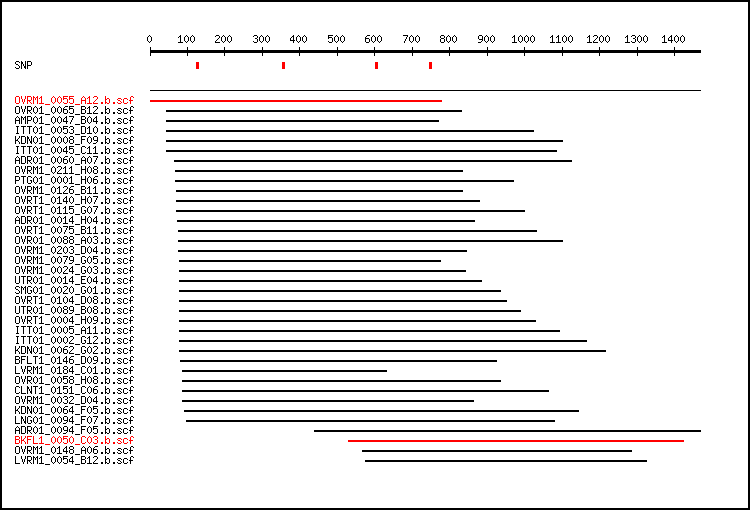 0 100 200 300 400 500 600 700 800 900 1000 1100 1200 1300 1400

SNP

OVRM1_0055_A12.b.scf
OVR01_0065_B12.b.scf
AMP01_0047_B04.b.scf
ITT01_0053_D10.b.scf
KDN01_0008_F09.b.scf
ITT01_0045_C11.b.scf
ADR01_0060_A07.b.scf
OVRM1_0211_H08.b.scf
PTG01_0001_H06.b.scf
OVRM1_0126_B11.b.scf
OVRT1_0140_H07.b.scf
OVRT1_0115_G07.b.scf
ADR01_0014_H04.b.scf
OVRT1_0075_B11.b.scf
OVR01_0088_A03.b.scf
OVRM1_0203_D04.b.scf
OVRM1_0079_G05.b.scf
OVRM1_0024_G03.b.scf
UTR01_0014_E04.b.scf
SMG01_0020_G01.b.scf
OVRT1_0104_D08.b.scf
UTR01_0089_B08.b.scf
OVRT1_0004_H09.b.scf
ITT01_0005_A11.b.scf
ITT01_0002_G12.b.scf
KDN01_0062_G02.b.scf
BFLT1_0146_D09.b.scf
LVRM1_0184_C01.b.scf
OVR01_0058_H08.b.scf
CLNT1_0151_C06.b.scf
OVRM1_0032_D04.b.scf
KDN01_0064_F05.b.scf
LNG01_0094_F07.b.scf
ADR01_0094_F05.b.scf
BKFL1_0050_C03.b.scf
OVRM1_0148_A06.b.scf
LVRM1_0054_B12.b.scf